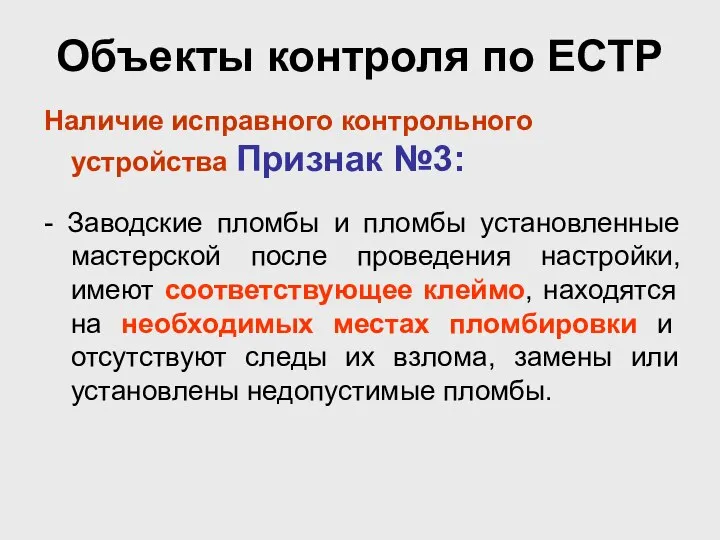 Объекты контроля по ЕСТР

Наличие исправного контрольного устройства Признак №3:

- Заводские пломбы и пломбы установленные мастерской после проведения настройки, имеют соответствующее клеймо, находятся на необходимых местах пломбировки и отсутствуют следы их взлома, замены или установлены недопустимые пломбы.